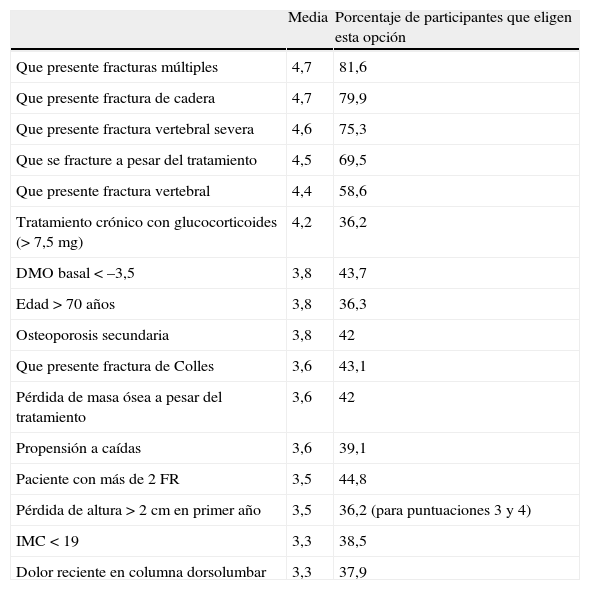 |  | Media | Porcentaje de participantes que eligen esta opción |
|---|---|---|
| Que presente fracturas múltiples | 4,7 | 81,6 |
| Que presente fractura de cadera | 4,7 | 79,9 |
| Que presente fractura vertebral severa | 4,6 | 75,3 |
| Que se fracture a pesar del tratamiento | 4,5 | 69,5 |
| Que presente fractura vertebral | 4,4 | 58,6 |
| Tratamiento crónico con glucocorticoides (> 7,5 mg) | 4,2 | 36,2 |
| DMO basal < –3,5 | 3,8 | 43,7 |
| Edad > 70 años | 3,8 | 36,3 |
| Osteoporosis secundaria | 3,8 | 42 |
| Que presente fractura de Colles | 3,6 | 43,1 |
| Pérdida de masa ósea a pesar del tratamiento | 3,6 | 42 |
| Propensión a caídas | 3,6 | 39,1 |
| Paciente con más de 2 FR | 3,5 | 44,8 |
| Pérdida de altura > 2 cm en primer año | 3,5 | 36,2 (para puntuaciones 3 y 4) |
| IMC < 19 | 3,3 | 38,5 |
| Dolor reciente en columna dorsolumbar | 3,3 | 37,9 |